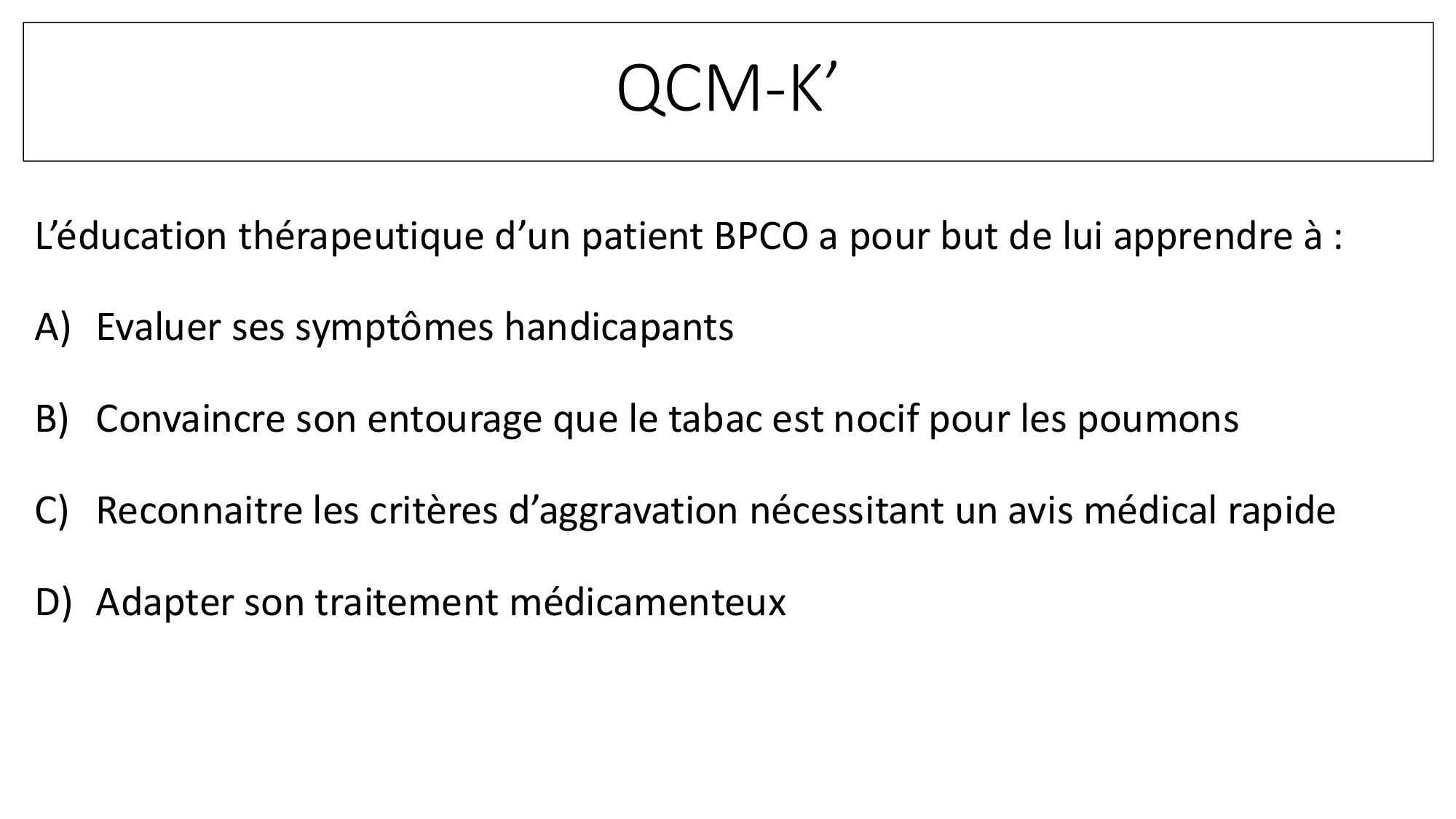 QCM-K’

L’éducation thérapeutique d’un patient BPCO a pour but de lui apprendre à :

A) Evaluer ses symptômes handicapants

B) Convaincre son entourage que le tabac est nocif pour les poumons

C) Reconnaitre les critères d’aggravation nécessitant un avis médical rapide

D) Adapter son traitement médicamenteux